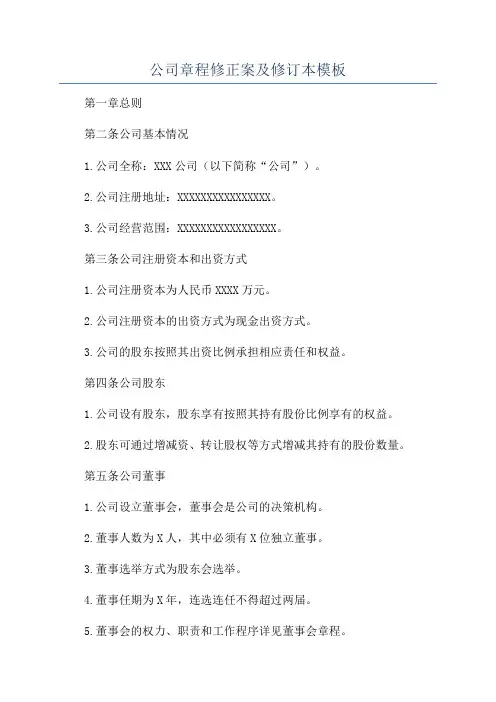 公司章程修正案及修订本模板

第一章总则

第二条公司基本情况

1.公司全称：XXX公司（以下简称“公司”）。

2.公司注册地址：XXXXXXXXXXXXXXXX。

3.公司经营范围：XXXXXXXXXXXXXXXXX。

第三条公司注册资本和出资方式

1.公司注册资本为人民币XXXX万元。

2.公司注册资本的出资方式为现金出资方式。

3.公司的股东按照其出资比例承担相应责任和权益。

第四条公司股东

1.公司设有股东，股东享有按照其持有股份比例享有的权益。

2.股东可通过增减资、转让股权等方式增减其持有的股份数量。

第五条公司董事

1.公司设立董事会，董事会是公司的决策机构。

2.董事人数为X人，其中必须有X位独立董事。

3.董事选举方式为股东会选举。

4.董事任期为X年，连选连任不得超过两届。

5.董事会的权力、职责和工作程序详见董事会章程。